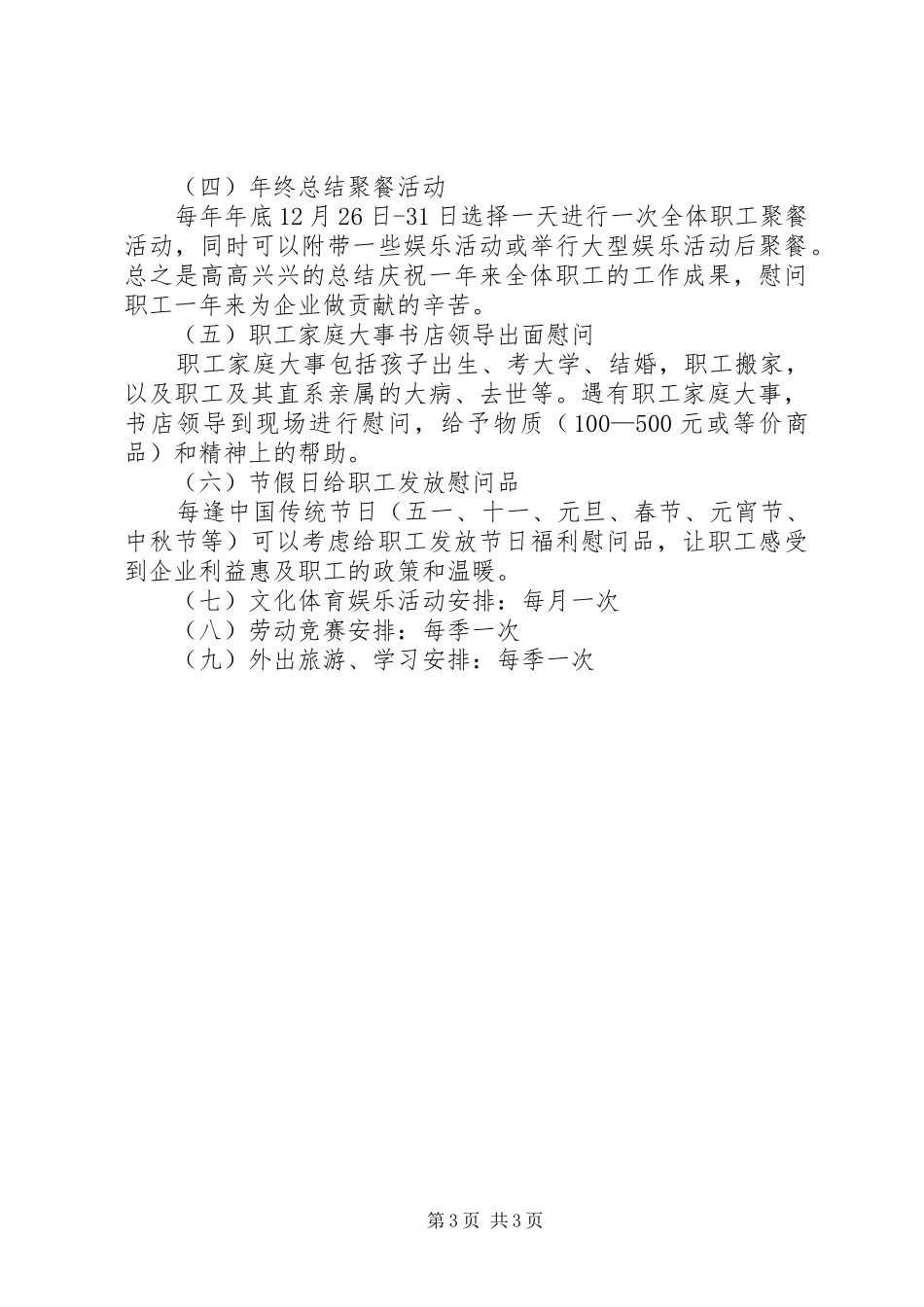 （四）年终总结聚餐活动

每年年底12月26日-31日选择一天进行一次全体职工聚餐活动，同时可以附带一些娱乐活动或举行大型娱乐活动后聚餐。总之是高高兴兴的总结庆祝一年来全体职工的工作成果，慰问职工一年来为企业做贡献的辛苦。

（五）职工家庭大事书店领导出面慰问

职工家庭大事包括孩子出生、考大学、结婚，职工搬家，以及职工及其直系亲属的大病、去世等。遇有职工家庭大事，书店领导到现场进行慰问，给予物质（100—500元或等价商品）和精神上的帮助。

（六）节假日给职工发放慰问品

每逢中国传统节日（五一、十一、元旦、春节、元宵节、中秋节等）可以考虑给职工发放节日福利慰问品，让职工感受到企业利益惠及职工的政策和温暖。

（七）文化体育娱乐活动安排：每月一次

（八）劳动竞赛安排：每季一次

（九）外出旅游、学习安排：每季一次

第3页 共3页